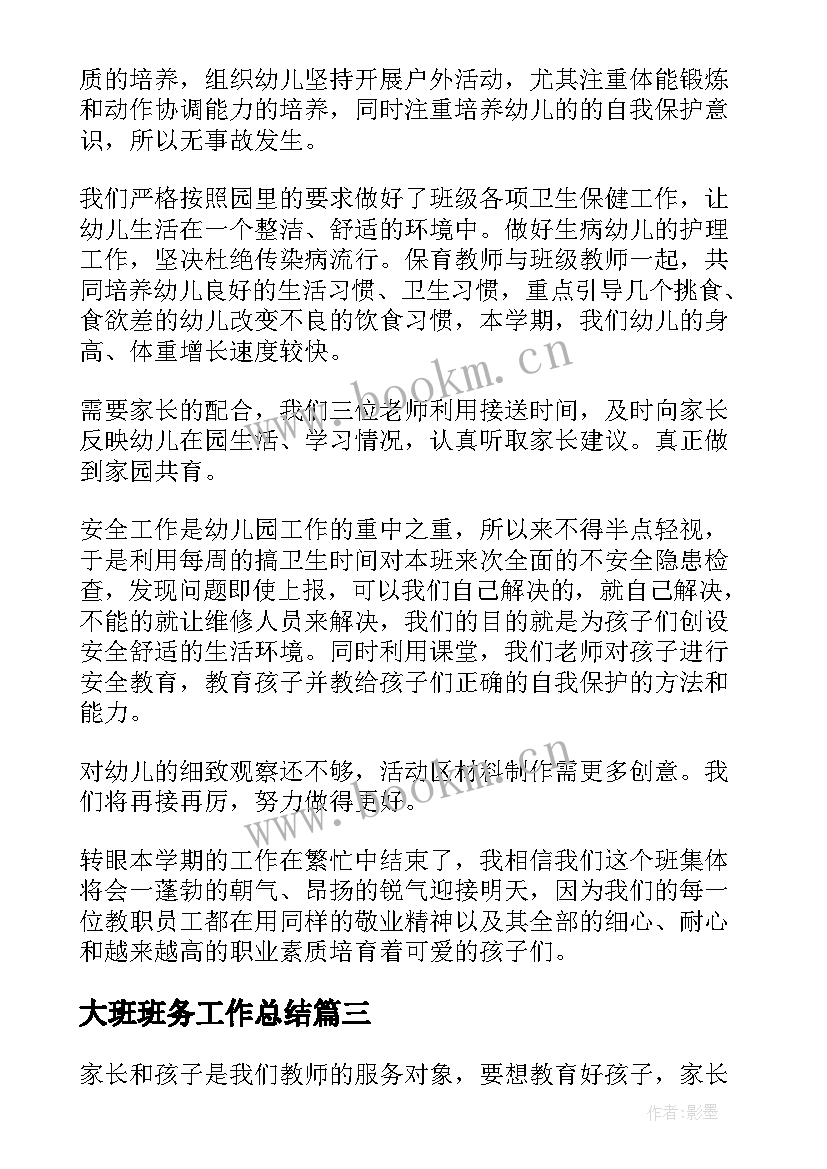 质的培养，组织幼儿坚持开展户外活动，尤其注重体能锻炼和动作协调能力的培养，同时注重培养幼儿的的自我保护意识，所以无事故发生。

我们严格按照园里的要求做好了班级各项卫生保健工作，让幼儿生活在一个整洁、舒适的环境中。做好生病幼儿的护理工作，坚决杜绝传染病流行。保育教师与班级教师一起，共同培养幼儿良好的生活习惯、卫生习惯，重点引导几个挑食、食欲差的幼儿改变不良的饮食习惯，本学期，我们幼儿的身高、体重增长速度较快。

www.bookm.cn

需要家长的配合，我们三位老师利用接送时间，及时向家长反映幼儿在园生活、学习情况，认真听取家长建议。真正做到家园共育。

安全工作是幼儿园工作的重中之重，所以来不得半点轻视，于是利用每周的搞卫生时间对本班来次全面的不安全隐患检查，发现问题即使上报，可以我们自己解决的，就自己解决，不能的就让维修人员来解决，我们的目的就是为孩子们创设安全舒适的生活环境。同时利用课堂，我们老师对孩子进行安全教育，教育孩子并教给孩子们正确的自我保护的方法和能力。

对幼儿的细致观察还不够，活动区材料制作需更多创意。我们将再接再厉，努力做得更好。

www.bookm.cn

转眼本学期的工作在繁忙中结束了，我相信我们这个班集体将会一蓬勃的朝气、昂扬的锐气迎接明天，因为我们的每一位教职员工都在用同样的敬业精神以及其全部的细心、耐心和越来越高的职业素质培育着可爱的孩子们。

大班班务工作总结篇三

家长和孩子是我们教师的服务对象，要想教育好孩子，家长

作者:影墨